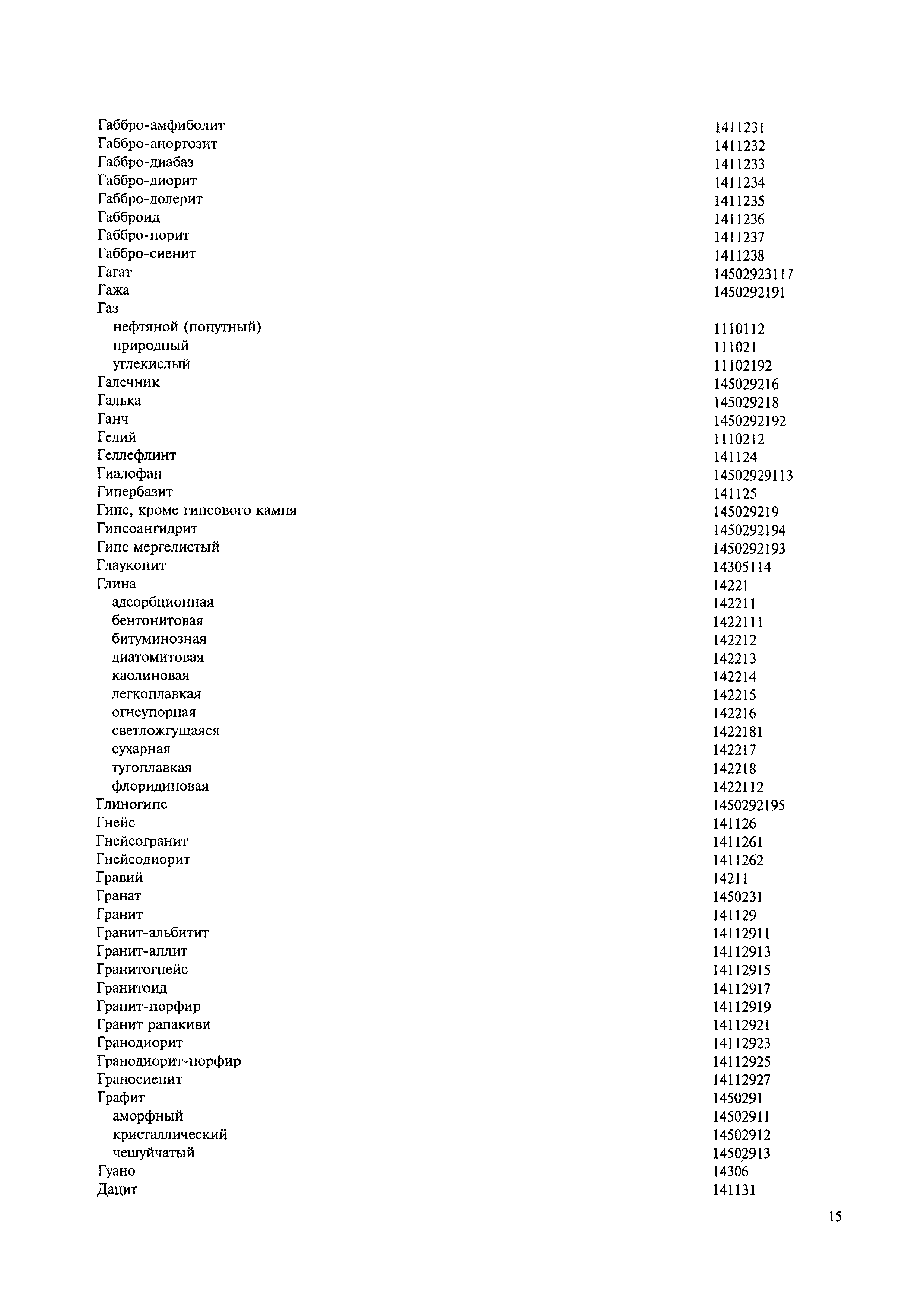 | | |
|---|---|
| Габбро-амфиболит | 1411231 |
| Габбро-анортозит | 1411232 |
| Габбро-диабаз | 1411233 |
| Габбро-диорит | 1411234 |
| Габбро-долерит | 1411235 |
| Габброид | 1411236 |
| Габбро-норит | 1411237 |
| Габбро-сиенит | 1411238 |
| Гагат | 14502923117 |
| Гажа | 1450292191 |
| Газ | |
| нефтяной (попутный) | 1110112 |
| природный | 111021 |
| углекислый | 11102192 |
| Галечник | 145029216 |
| Галька | 145029218 |
| Ганч | 1450292192 |
| Гелий | 1110212 |
| Геллефлинт | 141124 |
| Гиалофан | 14502929113 |
| Гипербазит | 141125 |
| Гипс, кроме гипсового камня | 145029219 |
| Гипсоангидрит | 1450292194 |
| Гипс мергелистый | 1450292193 |
| Глауконит | 14305114 |
| Глина | 14221 |
| адсорбционная | 142211 |
| бентонитовая | 1422111 |
| битуминозная | 142212 |
| диатомитовая | 142213 |
| каолиновая | 142214 |
| легкоплавкая | 142215 |
| огнеупорная | 142216 |
| светложгущаяся | 1422181 |
| сухарная | 142217 |
| тугоплавкая | 142218 |
| флоридиновая | 1422112 |
| Глиногипс | 1450292195 |
| Гнейс | 141126 |
| Гнейсогранит | 1411261 |
| Гнейсодиорит | 1411262 |
| Гравий | 14211 |
| Гранат | 1450231 |
| Гранит | 141129 |
| Гранит-альбитит | 14112911 |
| Гранит-аплит | 14112913 |
| Гранитогнейс | 14112915 |
| Гранитоид | 14112917 |
| Гранит-порфир | 14112919 |
| Гранит рапакиви | 14112921 |
| Гранодиорит | 14112923 |
| Гранодиорит-порфир | 14112925 |
| Граносиенит | 14112927 |
| Графит | 1450291 |
| аморфный | 14502911 |
| кристаллический | 14502912 |
| чешуйчатый | 14502913 |
| Гуано | 14306 |
| Дацит | 141131 |

15